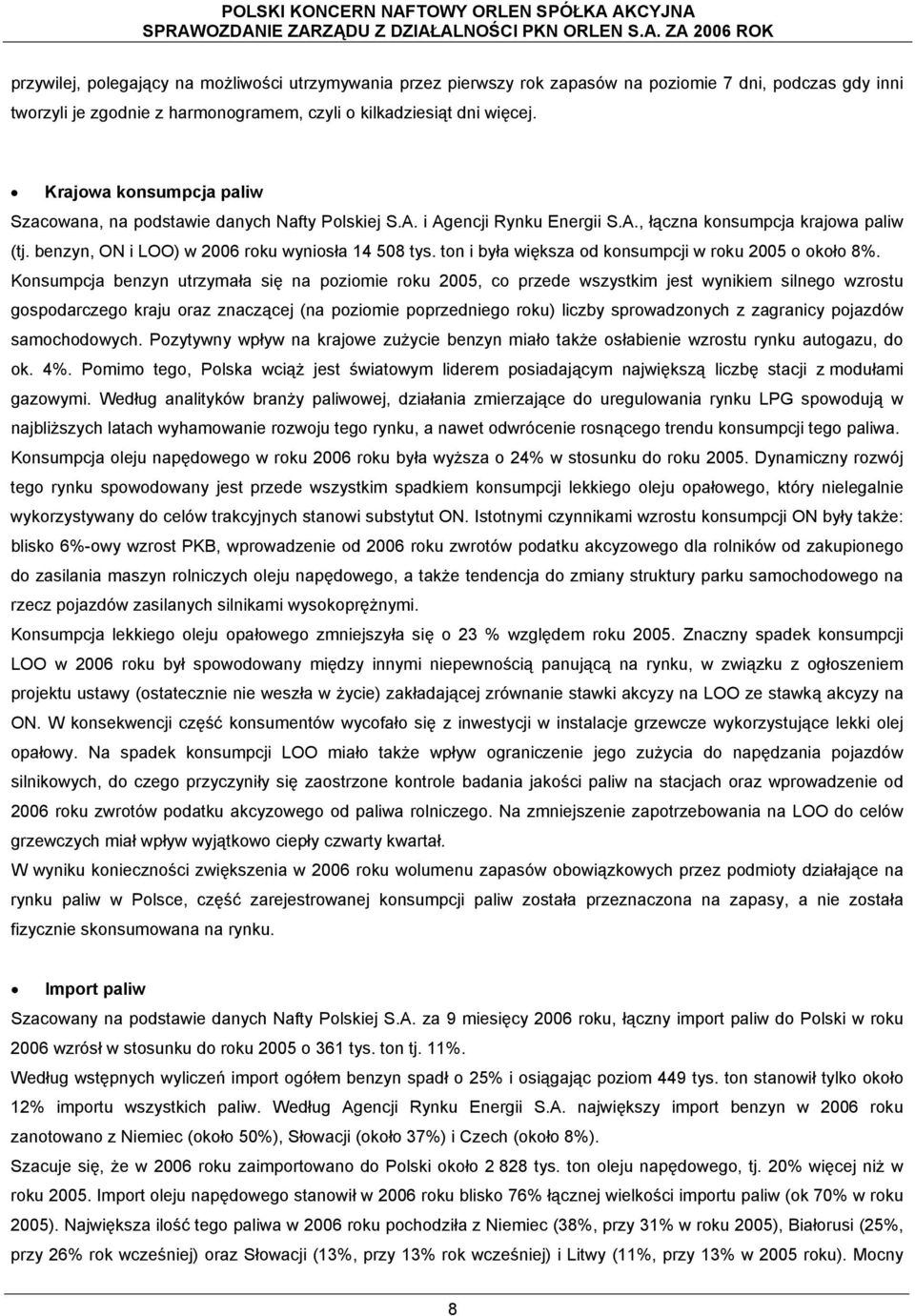 POLSKI KONCERN NAFTOWY ORLEN SPÓŁKA AKCYJNA
SPRAWOZDANIE ZARZĄDU Z DZIAŁALNOŚCI PKN ORLEN S.A. ZA 2006 ROK

przywilej, polegający na możliwości utrzymywania przez pierwszy rok zapasów na poziomie 7 dni, podczas gdy inni tworzyli je zgodnie z harmonogramem, czyli o kilkadziesiąt dni więcej.

• Krajowa konsumpcja paliw

Szacowana, na podstawie danych Nafty Polskiej S.A. i Agencji Rynku Energii S.A., łączna konsumpcja krajowa paliw (tj. benzyn, ON i LOO) w 2006 roku wyniosła 14 508 tys. ton i była większa od konsumpcji w roku 2005 o około 8%. Konsumpcja benzyn utrzymała się na poziomie roku 2005, co przede wszystkim jest wynikiem silnego wzrostu gospodarczego kraju oraz znaczącej (na poziomie poprzedniego roku) liczby sprowadzonych z zagranicy pojazdów samochodowych. Pozytywny wpływ na krajowe zużycie benzyn miało także osłabienie wzrostu rynku autogazu, do ok. 4%. Pomimo tego, Polska wciąż jest światowym liderem posiadającym największą liczbę stacji z modułami gazowymi. Według analityków branży paliwowej, działania zmierzające do uregulowania rynku LPG spowodują w najbliższych latach wyhamowanie rozwoju tego rynku, a nawet odwrócenie rosnącego trendu konsumpcji tego paliwa. Konsumpcja oleju napędowego w roku 2006 roku była wyższa o 24% w stosunku do roku 2005. Dynamiczny rozwój tego rynku spowodowany jest przede wszystkim spadkiem konsumpcji lekkiego oleju opałowego, który nielegalnie wykorzystywany do celów trakcyjnych stanowi substytut ON. Istotnymi czynnikami wzrostu konsumpcji ON były także: blisko 6%-owy wzrost PKB, wprowadzenie od 2006 roku zwrotów podatku akcyzowego dla rolników od zakupionego do zasilania maszyn rolniczych oleju napędowego, a także tendencja do zmiany struktury parku samochodowego na rzecz pojazdów zasilanych silnikami wysokoprężnymi.

Konsumpcja lekkiego oleju opałowego zmniejszyła się o 23 % względem roku 2005. Znaczny spadek konsumpcji LOO w 2006 roku był spowodowany między innymi niepewnością panującą na rynku, w związku z ogłoszeniem projektu ustawy (ostatecznie nie weszła w życie) zakładającej zrównanie stawki akcyzy na LOO ze stawką akcyzy na ON. W konsekwencji część konsumentów wycofało się z inwestycji w instalacje grzewcze wykorzystujące lekki olej opałowy. Na spadek konsumpcji LOO miało także wpływ ograniczenie jego zużycia do napędzania pojazdów silnikowych, do czego przyczyniły się zaostrzone kontrole badania jakości paliw na stacjach oraz wprowadzenie od 2006 roku zwrotów podatku akcyzowego od paliwa rolniczego. Na zmniejszenie zapotrzebowania na LOO do celów grzewczych miał wpływ wyjątkowo ciepły czwarty kwartał.

W wyniku konieczności zwiększenia w 2006 roku wolumenu zapasów obowiązkowych przez podmioty działające na rynku paliw w Polsce, część zarejestrowanej konsumpcji paliw została przeznaczona na zapasy, a nie została fizycznie skonsumowana na rynku.

• Import paliw

Szacowany na podstawie danych Nafty Polskiej S.A. za 9 miesięcy 2006 roku, łączny import paliw do Polski w roku 2006 wzrósł w stosunku do roku 2005 o 361 tys. ton tj. 11%.

Według wstępnych wyliczeń import ogółem benzyn spadł o 25% i osiągając poziom 449 tys. ton stanowił tylko około 12% importu wszystkich paliw. Według Agencji Rynku Energii S.A. największy import benzyn w 2006 roku zanotowano z Niemiec (około 50%), Słowacji (około 37%) i Czech (około 8%).

Szacuje się, że w 2006 roku zaimportowano do Polski około 2 828 tys. ton oleju napędowego, tj. 20% więcej niż w roku 2005. Import oleju napędowego stanowił w 2006 roku blisko 76% łącznej wielkości importu paliw (ok 70% w roku 2005). Największa ilość tego paliwa w 2006 roku pochodziła z Niemiec (38%, przy 31% w roku 2005), Białorusi (25%, przy 26% rok wcześniej) oraz Słowacji (13%, przy 13% rok wcześniej) i Litwy (11%, przy 13% w 2005 roku). Mocny

8